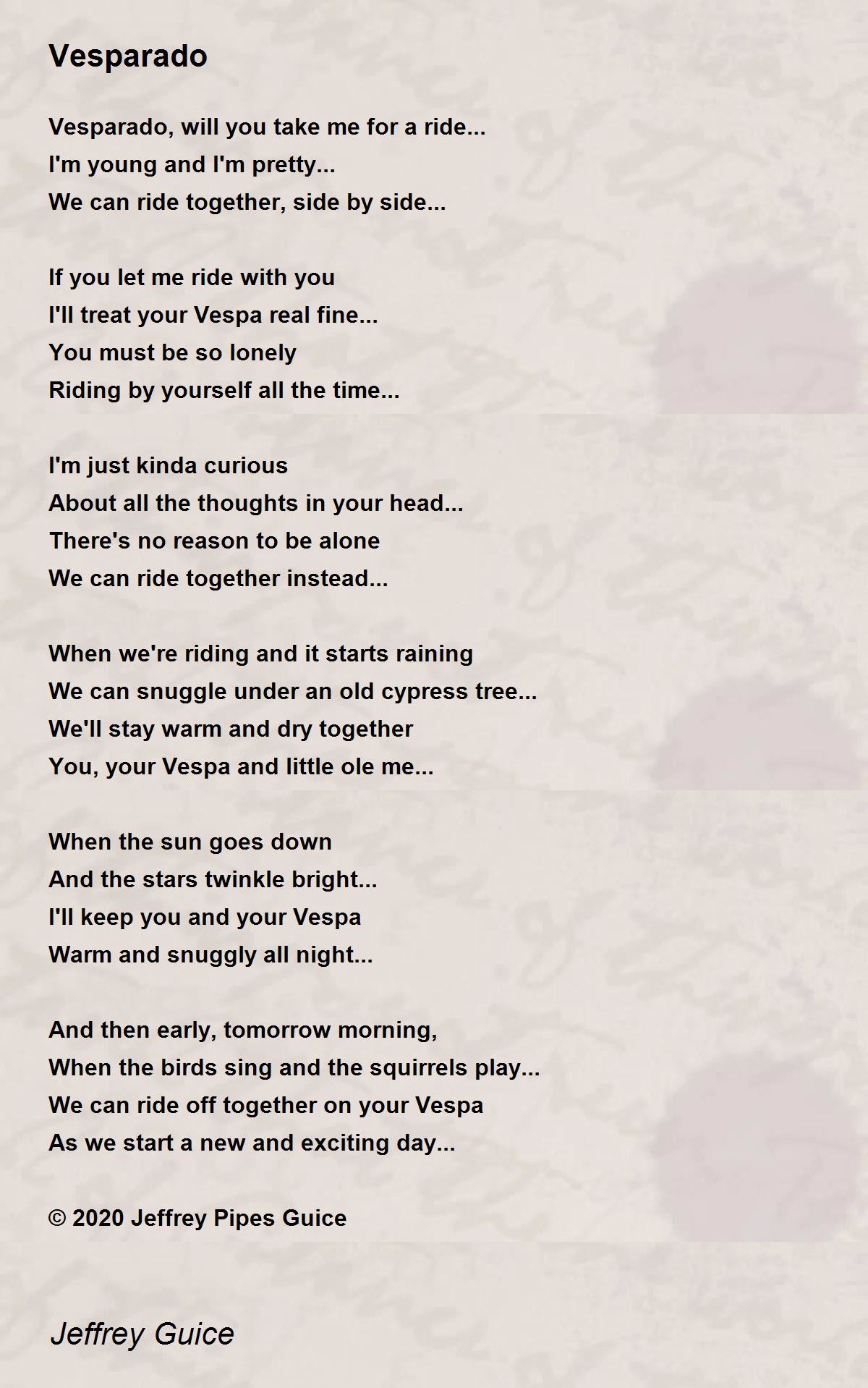 Vesparado

Vesparado, will you take me for a ride...
I'm young and I'm pretty...
We can ride together, side by side...

If you let me ride with you
I'll treat your Vespa real fine...
You must be so lonely
Riding by yourself all the time...

I'm just kinda curious
About all the thoughts in your head...
There's no reason to be alone
We can ride together instead...

When we're riding and it starts raining
We can snuggle under an old cypress tree...
We'll stay warm and dry together
You, your Vespa and little ole me...

When the sun goes down
And the stars twinkle bright...
I'll keep you and your Vespa
Warm and snuggly all night...

And then early, tomorrow morning,
When the birds sing and the squirrels play...
We can ride off together on your Vespa
As we start a new and exciting day...

© 2020 Jeffrey Pipes Guice

Jeffrey Guice